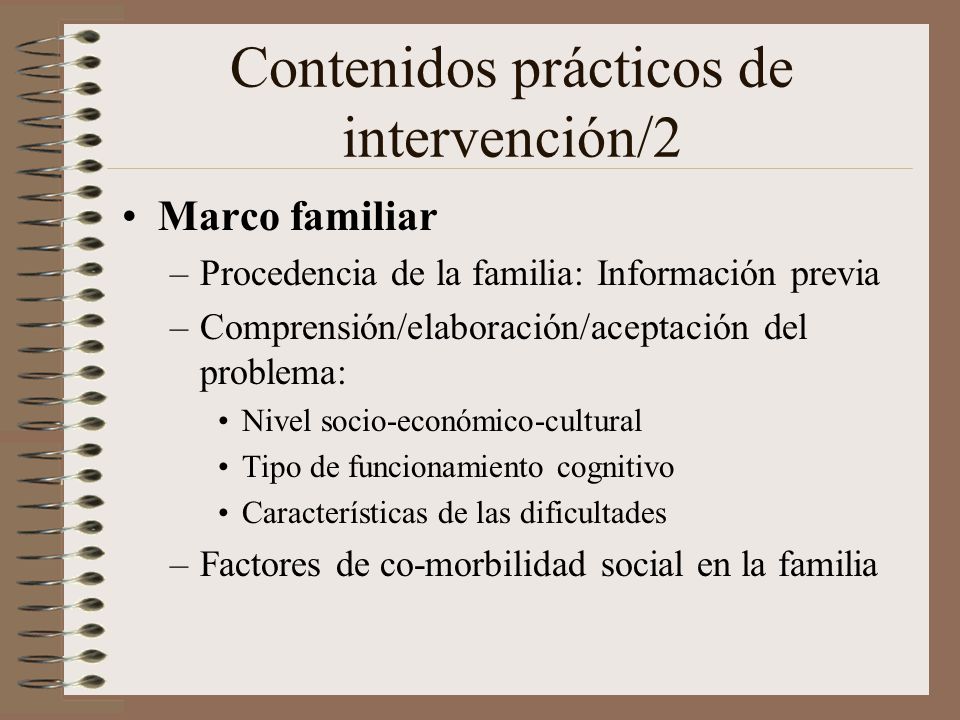 Contenidos prácticos de intervención/2

• Marco familiar
– Procedencia de la familia: Información previa
– Comprensión/elaboración/aceptación del problema:
• Nivel socio-económico-cultural
• Tipo de funcionamiento cognitivo
• Características de las dificultades
– Factores de co-morbilidad social en la familia